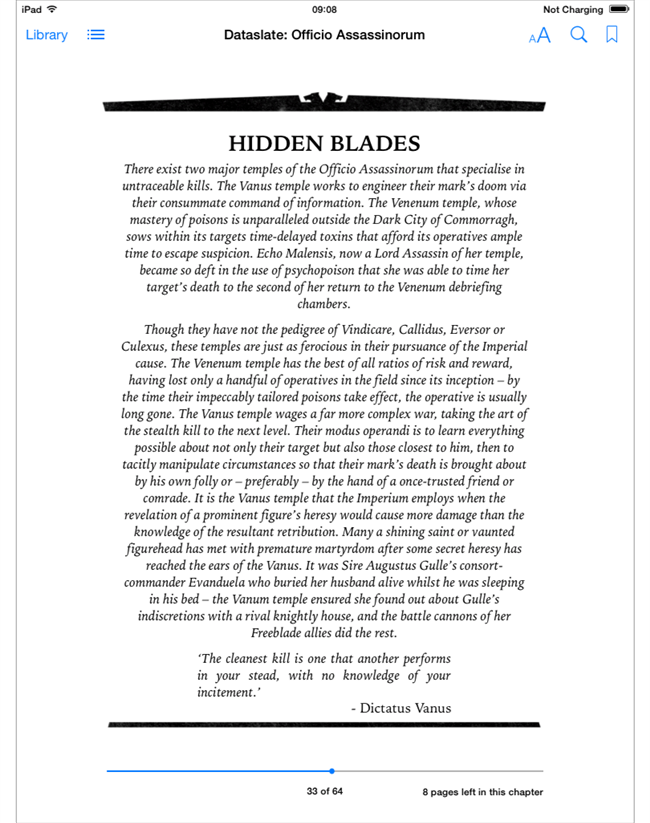 iPad 09:08 Not Charging

Library Dataslate: Officio Assassinorum AA

HIDDEN BLADES

There exist two major temples of the Officio Assassinorum that specialise in untraceable kills. The Vanus temple works to engineer their mark's doom via their consummate command of information. The Venenum temple, whose mastery of poisons is unparalleled outside the Dark City of Commorragh, sows within its targets time-delayed toxins that afford its operatives ample time to escape suspicion. Echo Malensis, now a Lord Assassin of her temple, became so deft in the use of psychopoison that she was able to time her target's death to the second of her return to the Venenum debriefing chambers.

Though they have not the pedigree of Vindicare, Callidus, Eversor or Culexus, these temples are just as ferocious in their pursuance of the Imperial cause. The Venenum temple has the best of all ratios of risk and reward, having lost only a handful of operatives in the field since its inception – by the time their impeccably tailored poisons take effect, the operative is usually long gone. The Vanus temple wages a far more complex war, taking the art of the stealth kill to the next level. Their modus operandi is to learn everything possible about not only their target but also those closest to him, then to tacitly manipulate circumstances so that their mark's death is brought about by his own folly or – preferably – by the hand of a once-trusted friend or comrade. It is the Vanus temple that the Imperium employs when the revelation of a prominent figure's heresy would cause more damage than the knowledge of the resultant retribution. Many a shining saint or vaunted figurehead has met with premature martyrdom after some secret heresy has reached the ears of the Vanus. It was Sire Augustus Gulle's consort-commander Evanduela who buried her husband alive whilst he was sleeping in his bed – the Vanum temple ensured she found out about Gulle's indiscretions with a rival knightly house, and the battle cannons of her Freeblade allies did the rest.

'The cleanest kill is one that another performs in your stead, with no knowledge of your incitement.'
- Dictatus Vanus

33 of 64 8 pages left in this chapter